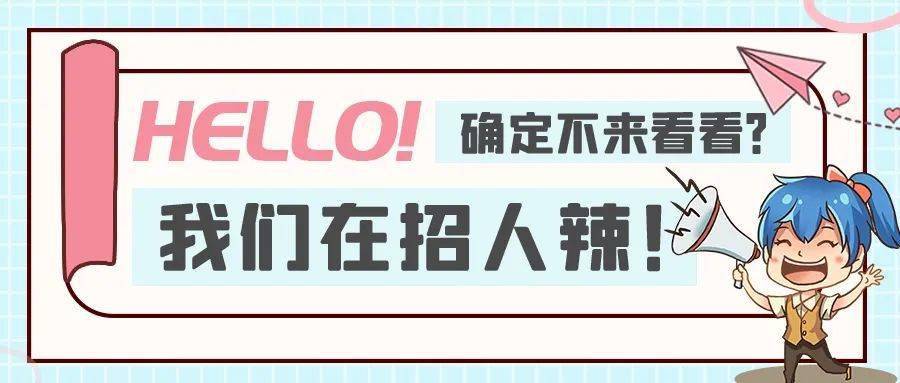 HELLO! 确定不来看看?

我们在招人辣!